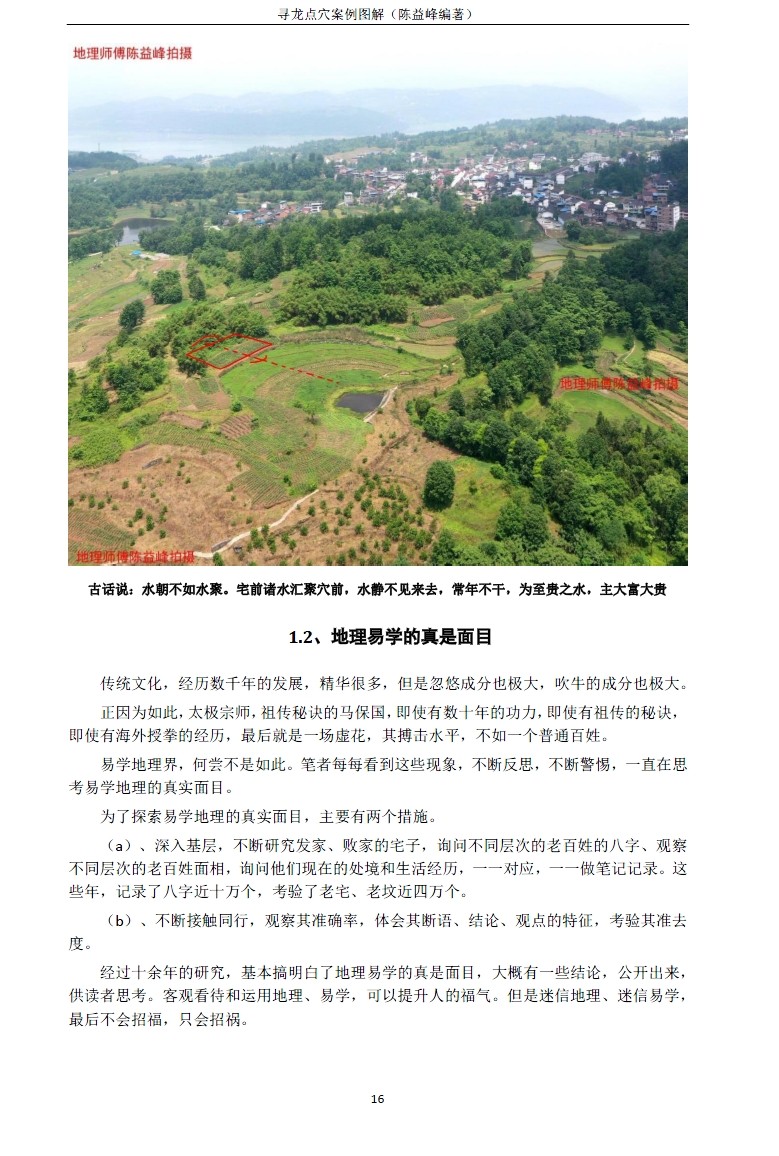 寻龙点穴案例图解（陈益峰编著）

地理师傅陈益峰拍摄

地理师傅陈益峰拍摄

地理师傅陈益峰拍摄

古话说：水朝不如水聚。宅前诸水汇聚穴前，水静不见来去，常年不干，为至贵之水，主大富大贵

1.2、地理易学的真是面目

传统文化，经历数千年的发展，精华很多，但是忽悠成分也极大，吹牛的成分也极大。

正因为如此，太极宗师，祖传秘诀的马保国，即使有数十年的功力，即使有祖传的秘诀，即使有海外授拳的经历，最后就是一场虚花，其搏击水平，不如一个普通百姓。

易学地理界，何尝不是如此。笔者每每看到这些现象，不断反思，不断警惕，一直在思考易学地理的真实面目。

为了探索易学地理的真实面目，主要有两个措施。

（a）、深入基层，不断研究发家、败家的宅子，询问不同层次的老百姓的八字、观察不同层次的老百姓面相，询问他们现在的处境和生活经历，一一对应，一一做笔记记录。这些年，记录了八字近十万个，考验了老宅、老坟近四万个。

（b）、不断接触同行，观察其准确率，体会其断语、结论、观点的特征，考验其准去度。

经过十余年的研究，基本搞明白了地理易学的真是面目，大概有一些结论，公开出来，供读者思考。客观看待和运用地理、易学，可以提升人的福气。但是迷信地理、迷信易学，最后不会招福，只会招祸。

16